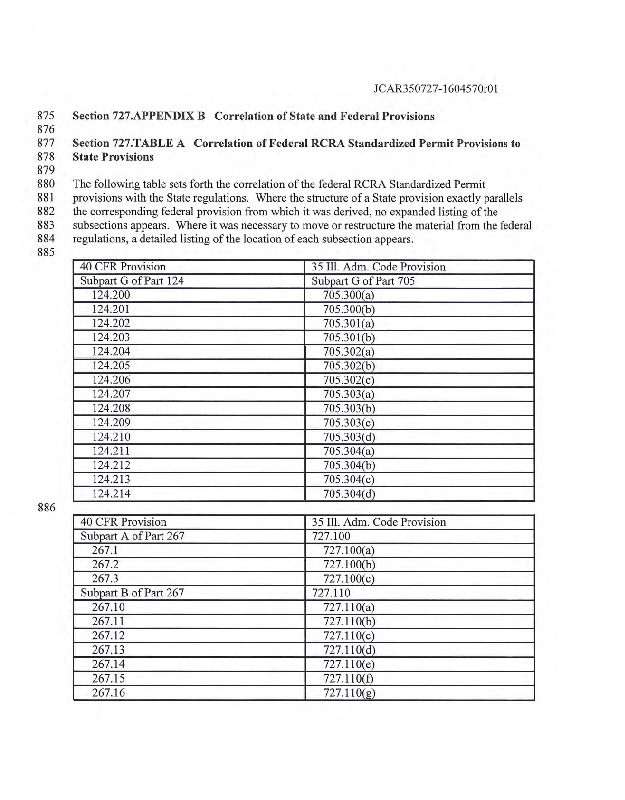 JCAR350727-1604570r01

875 Section 727.APPENDIX B Correlation of State and Federal Provisions
876
877 Section 727.TABLE A Correlation of Federal RCRA Standardized Permit Provisions to
878 State Provisions
879
880 The following table sets forth the correlation of the federal RCRA Standardized Permit
881 provisions with the State regulations. Where the structure of a State provision exactly parallels
882 the corresponding federal provision from which it was derived, no expanded listing of the
883 subsections appears. Where it was necessary to move or restructure the material from the federal
884 regulations, a detailed listing of the location of each subsection appears.
885

| 40 CFR Provision | 35 Ill. Adm. Code Provision |
|---|---|
| Subpart G of Part 124 | Subpart G of Part 705 |
| 124.200 | 705.300(a) |
| 124.201 | 705.300(b) |
| 124.202 | 705.301(a) |
| 124.203 | 705.301(b) |
| 124.204 | 705.302(a) |
| 124.205 | 705.302(b) |
| 124.206 | 705.302(c) |
| 124.207 | 705.303(a) |
| 124.208 | 705.303(b) |
| 124.209 | 705.303(c) |
| 124.210 | 705.303(d) |
| 124.211 | 705.304(a) |
| 124.212 | 705.304(b) |
| 124.213 | 705.304(c) |
| 124.214 | 705.304(d) |

886

| 40 CFR Provision | 35 Ill. Adm. Code Provision |
|---|---|
| Subpart A of Part 267 | 727.100 |
| 267.1 | 727.100(a) |
| 267.2 | 727.100(b) |
| 267.3 | 727.100(c) |
| Subpart B of Part 267 | 727.110 |
| 267.10 | 727.110(a) |
| 267.11 | 727.110(b) |
| 267.12 | 727.110(c) |
| 267.13 | 727.110(d) |
| 267.14 | 727.110(e) |
| 267.15 | 727.110(f) |
| 267.16 | 727.110(g) |